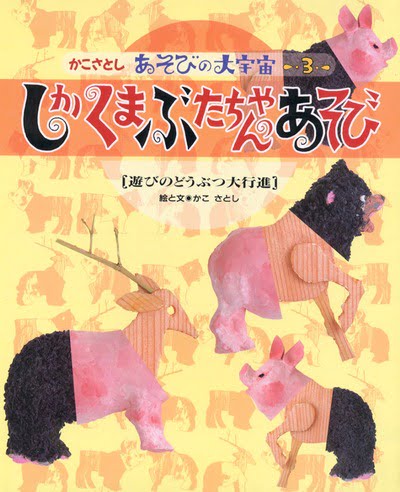 かこさとし あそびの大宇宙 3

しかくまぶたちゃんあそび

[遊びのどうぶつ大行進]

絵と文●かこ さとし